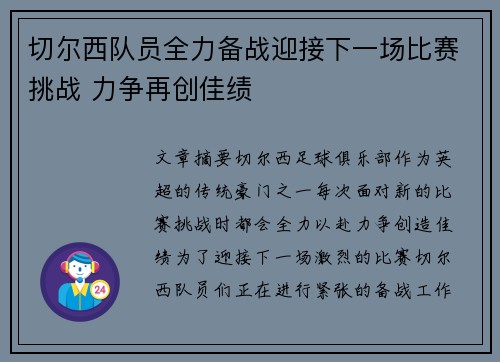 切尔西队员全力备战迎接下一场比赛挑战 力争再创佳绩

文章摘要切尔西足球俱乐部作为英超的传统豪门之一每次面对新的比赛挑战时都会全力以赴力争创造佳绩为了迎接下一场激烈的比赛切尔西队员们正在进行紧张的备战工作

24